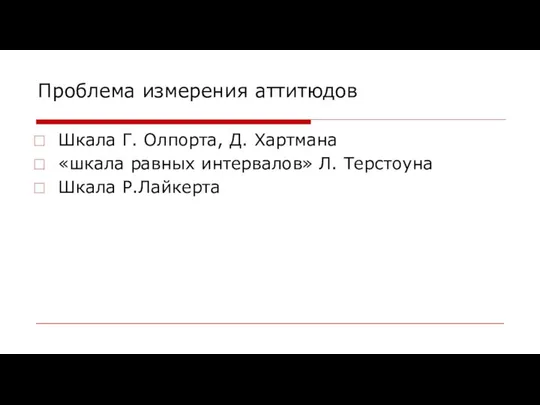 Проблема измерения аттитюдов

Шкала Г. Олпорта, Д. Хартмана
«шкала равных интервалов» Л. Терстоуна
Шкала Р.Лайкерта